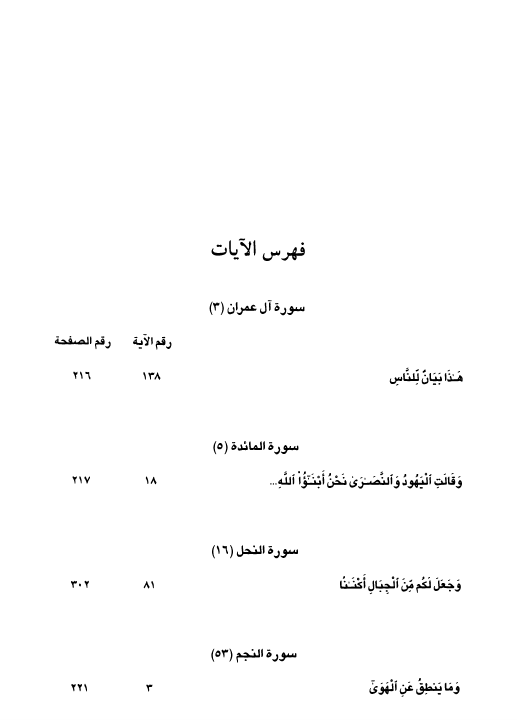 فهرس الآيات

سورة آل عمران (٣)

| | رقم الآية | رقم الصفحة |
|---|---|---|
| هَـٰذَا بَيَانٌ لِّلنَّاسِ | ١٣٨ | ٢١٦ |

سورة المائدة (٥)

| | | |
|---|---|---|
| وَقَالَتِ ٱلْيَهُودُ وَٱلنَّصَـٰرَىٰ نَحْنُ أَبْنَـٰٓؤُا۟ ٱللَّهِ... | ١٨ | ٢١٧ |

سورة النحل (١٦)

| | | |
|---|---|---|
| وَجَعَلَ لَكُم مِّنَ ٱلْجِبَالِ أَكْنَـٰنًا | ٨١ | ٣٠٢ |

سورة النجم (٥٣)

| | | |
|---|---|---|
| وَمَا يَنطِقُ عَنِ ٱلْهَوَىٰٓ | ٣ | ٢٢١ |